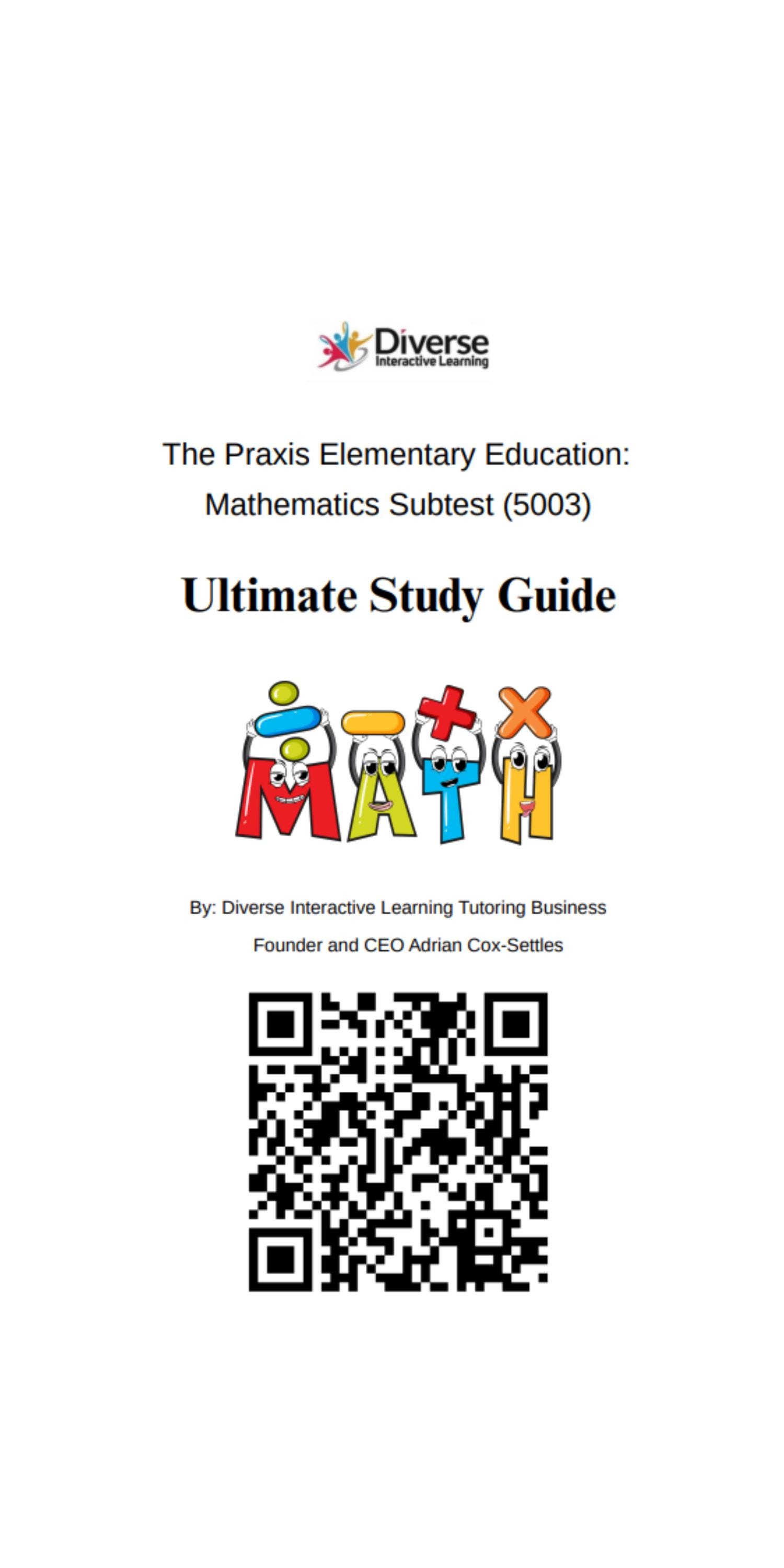 Diverse
Interactive Learning

The Praxis Elementary Education: Mathematics Subtest (5003)

Ultimate Study Guide

MATH

By: Diverse Interactive Learning Tutoring Business

Founder and CEO Adrian Cox-Settles